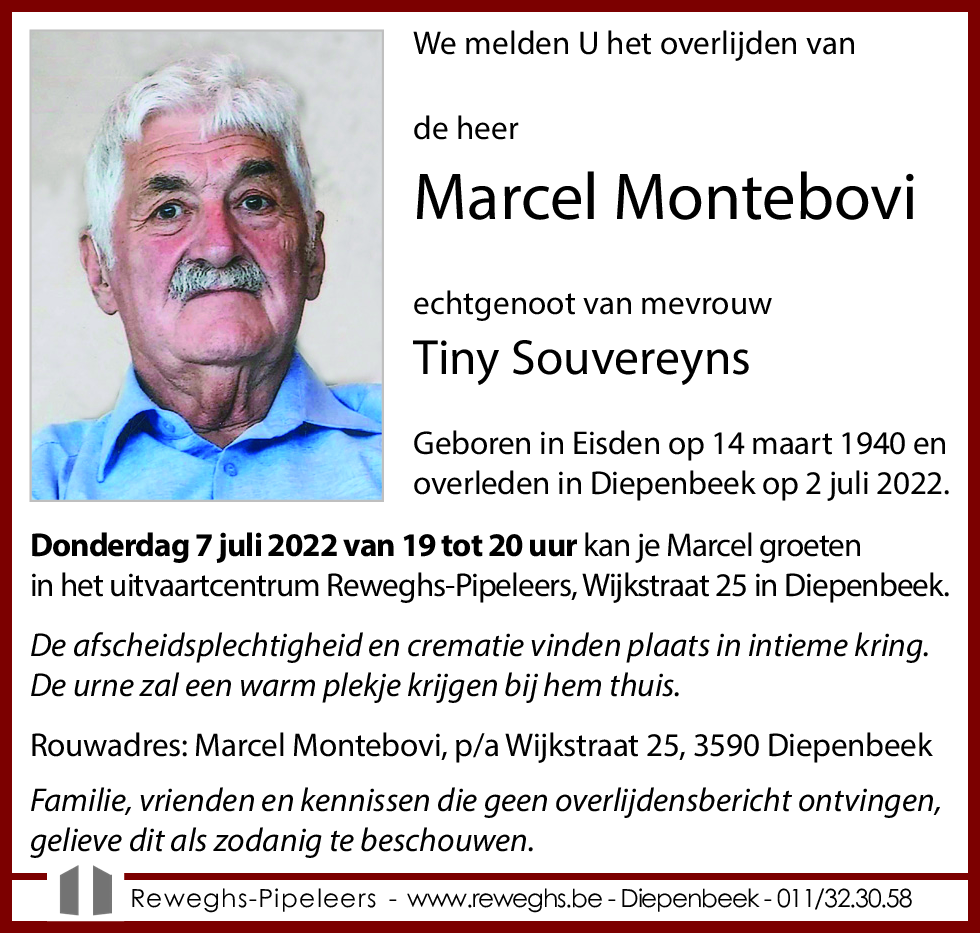 We melden U het overlijden van

de heer

Marcel Montebovi

echtgenoot van mevrouw

Tiny Souvereyns

Geboren in Eisden op 14 maart 1940 en overleden in Diepenbeek op 2 juli 2022.

Donderdag 7 juli 2022 van 19 tot 20 uur kan je Marcel groeten in het uitvaartcentrum Reweghs-Pipeleers, Wijkstraat 25 in Diepenbeek.

De afscheidsplechtigheid en crematie vinden plaats in intieme kring. De urne zal een warm plekje krijgen bij hem thuis.

Rouwadres: Marcel Montebovi, p/a Wijkstraat 25, 3590 Diepenbeek

Familie, vrienden en kennissen die geen overlijdensbericht ontvingen, gelieve dit als zodanig te beschouwen.

Reweghs-Pipeleers - www.reweghs.be - Diepenbeek - 011/32.30.58